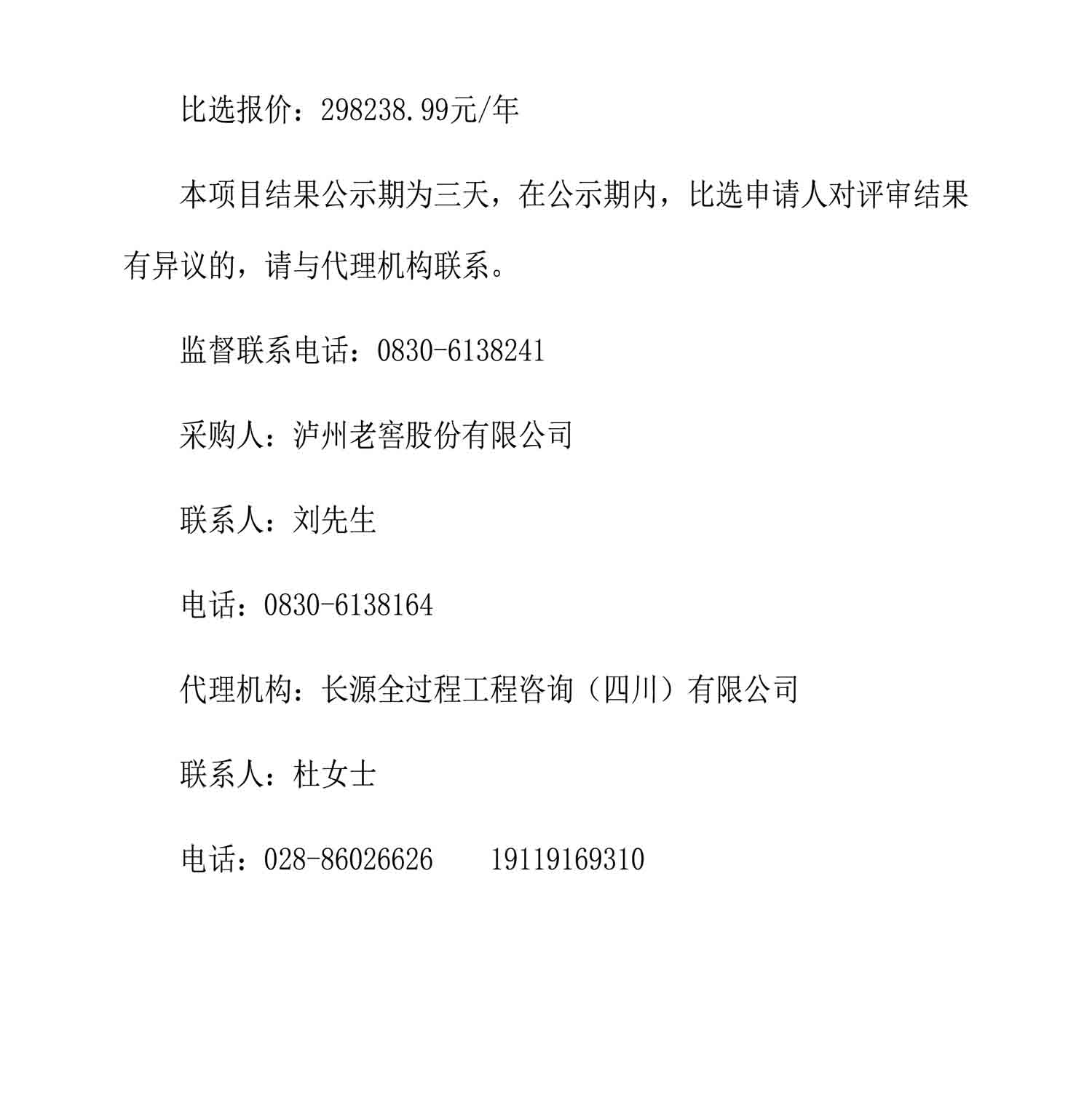 比选报价：298238.99元/年

本项目结果公示期为三天，在公示期内，比选申请人对评审结果有异议的，请与代理机构联系。

监督联系电话：0830-6138241

采购人：泸州老窖股份有限公司

联系人：刘先生

电话：0830-6138164

代理机构：长源全过程工程咨询（四川）有限公司

联系人：杜女士

电话：028-86026626　　19119169310